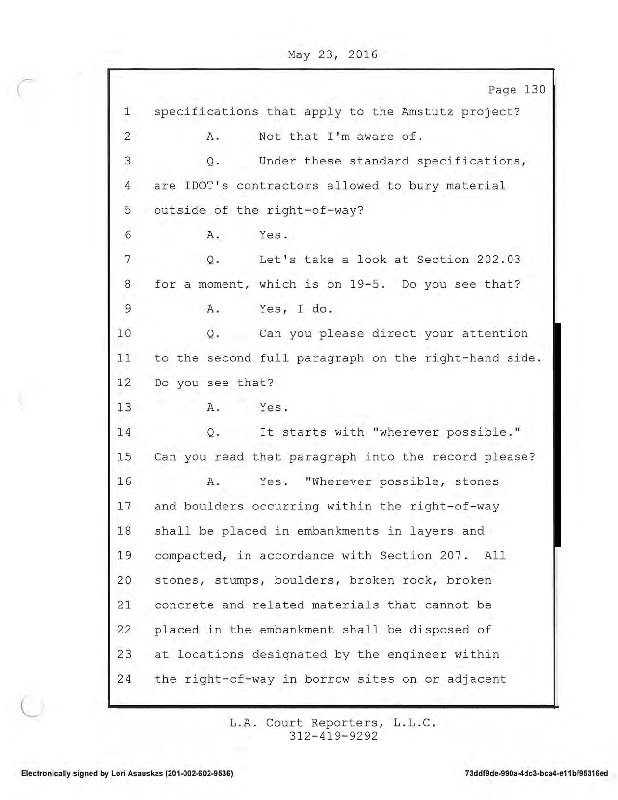 May 23, 2016

Page 130

1 specifications that apply to the Amstutz project?

2 A. Not that I'm aware of.

3 Q. Under these standard specifications,

4 are IDOT's contractors allowed to bury material

5 outside of the right-of-way?

6 A. Yes.

7 Q. Let's take a look at Section 202.03

8 for a moment, which is on 19-5. Do you see that?

9 A. Yes, I do.

10 Q. Can you please direct your attention

11 to the second full paragraph on the right-hand side.

12 Do you see that?

13 A. Yes.

14 Q. It starts with "wherever possible."

15 Can you read that paragraph into the record please?

16 A. Yes. "Wherever possible, stones

17 and boulders occurring within the right-of-way

18 shall be placed in embankments in layers and

19 compacted, in accordance with Section 207. All

20 stones, stumps, boulders, broken rock, broken

21 concrete and related materials that cannot be

22 placed in the embankment shall be disposed of

23 at locations designated by the engineer within

24 the right-of-way in borrow sites on or adjacent

L.A. Court Reporters, L.L.C.
312-419-9292

Electronically signed by Lori Asauskas (201-002-602-9536)

73ddf9de-990a-4dc3-bca4-e11bf95316ed